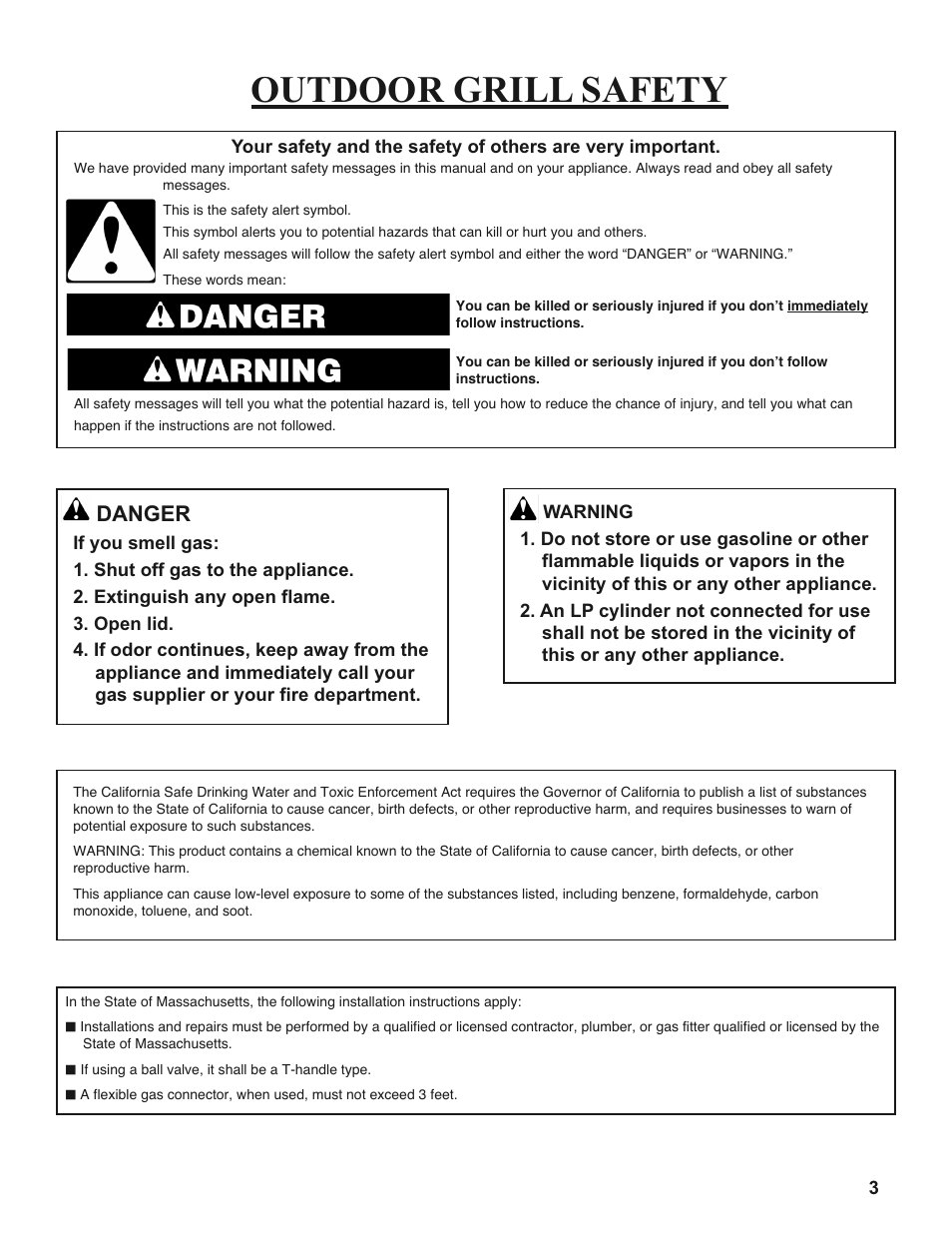 OUTDOOR GRILL SAFETY

Your safety and the safety of others are very important.

We have provided many important safety messages in this manual and on your appliance. Always read and obey all safety messages.

This is the safety alert symbol.

This symbol alerts you to potential hazards that can kill or hurt you and others.

All safety messages will follow the safety alert symbol and either the word “DANGER” or “WARNING.”

These words mean:

DANGER

You can be killed or seriously injured if you don’t immediately follow instructions.

WARNING

You can be killed or seriously injured if you don’t follow instructions.

All safety messages will tell you what the potential hazard is, tell you how to reduce the chance of injury, and tell you what can happen if the instructions are not followed.

DANGER

If you smell gas:

1. Shut off gas to the appliance.

2. Extinguish any open flame.

3. Open lid.

4. If odor continues, keep away from the appliance and immediately call your gas supplier or your fire department.

WARNING

1. Do not store or use gasoline or other flammable liquids or vapors in the vicinity of this or any other appliance.

2. An LP cylinder not connected for use shall not be stored in the vicinity of this or any other appliance.

The California Safe Drinking Water and Toxic Enforcement Act requires the Governor of California to publish a list of substances known to the State of California to cause cancer, birth defects, or other reproductive harm, and requires businesses to warn of potential exposure to such substances.

WARNING: This product contains a chemical known to the State of California to cause cancer, birth defects, or other reproductive harm.

This appliance can cause low-level exposure to some of the substances listed, including benzene, formaldehyde, carbon monoxide, toluene, and soot.

In the State of Massachusetts, the following installation instructions apply:

■ Installations and repairs must be performed by a qualified or licensed contractor, plumber, or gas fitter qualified or licensed by the State of Massachusetts.

■ If using a ball valve, it shall be a T-handle type.

■ A flexible gas connector, when used, must not exceed 3 feet.

3